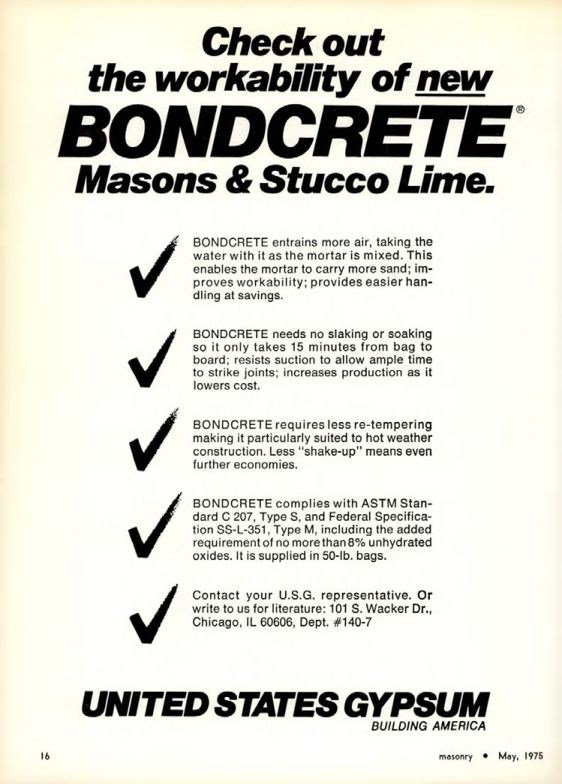 Check out the workability of new BONDCRETE® Masons & Stucco Lime.

BONDCRETE entrains more air, taking the water with it as the mortar is mixed. This enables the mortar to carry more sand; improves workability; provides easier handling at savings.

BONDCRETE needs no slaking or soaking so it only takes 15 minutes from bag to board; resists suction to allow ample time to strike joints; increases production as it lowers cost.

BONDCRETE requires less re-tempering making it particularly suited to hot weather construction. Less "shake-up" means even further economies.

BONDCRETE complies with ASTM Standard C 207, Type S, and Federal Specification SS-L-351, Type M, including the added requirement of no more than 8% unhydrated oxides. It is supplied in 50-lb. bags.

Contact your U.S.G. representative. Or write to us for literature: 101 S. Wacker Dr., Chicago, IL 60606, Dept. #140-7

UNITED STATES GYPSUM
BUILDING AMERICA

16

masonry • May, 1975